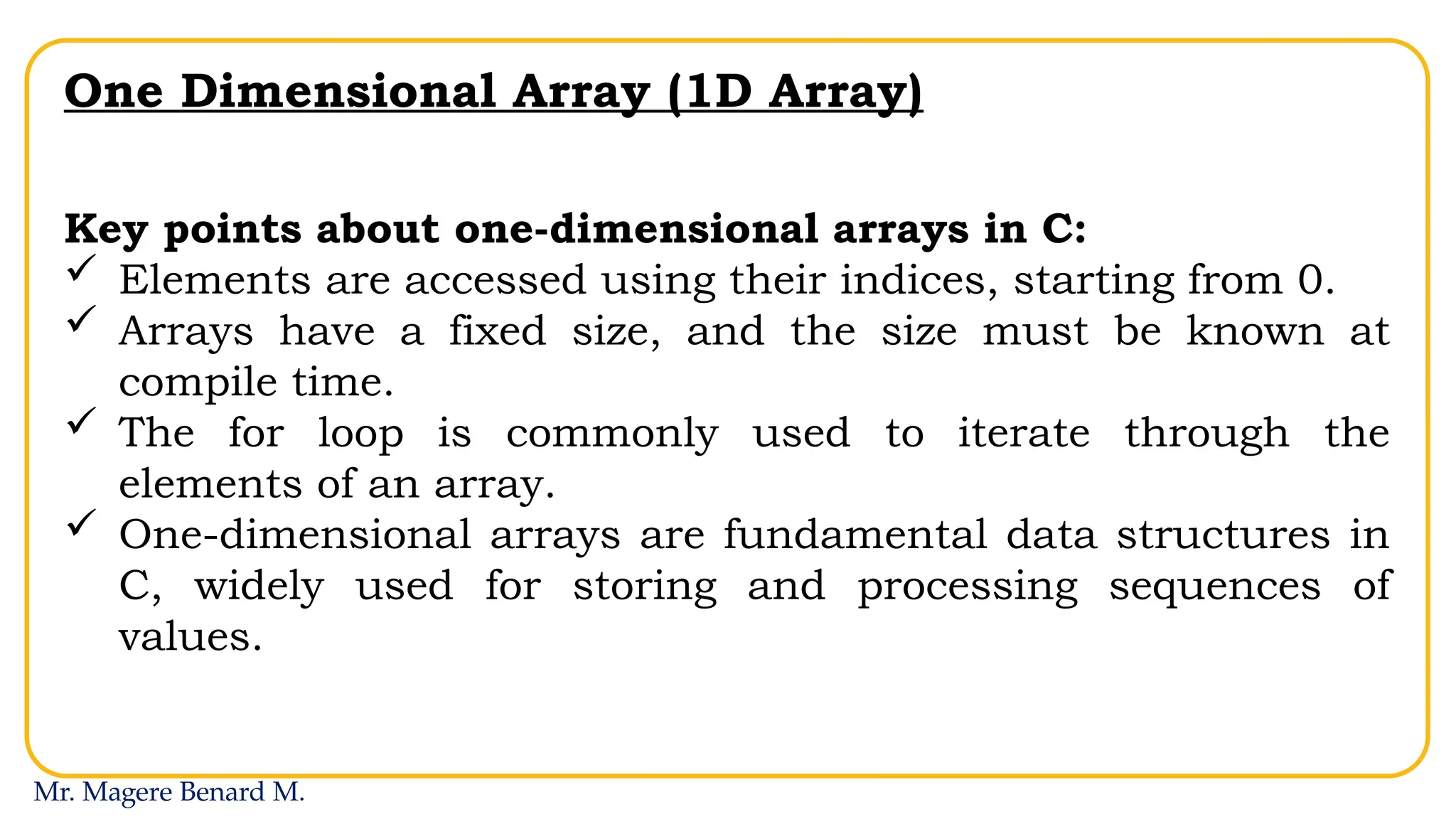 One Dimensional Array (1D Array)

Key points about one-dimensional arrays in C:
✓ Elements are accessed using their indices, starting from 0.
✓ Arrays have a fixed size, and the size must be known at compile time.
✓ The for loop is commonly used to iterate through the elements of an array.
✓ One-dimensional arrays are fundamental data structures in C, widely used for storing and processing sequences of values.

Mr. Magere Benard M.